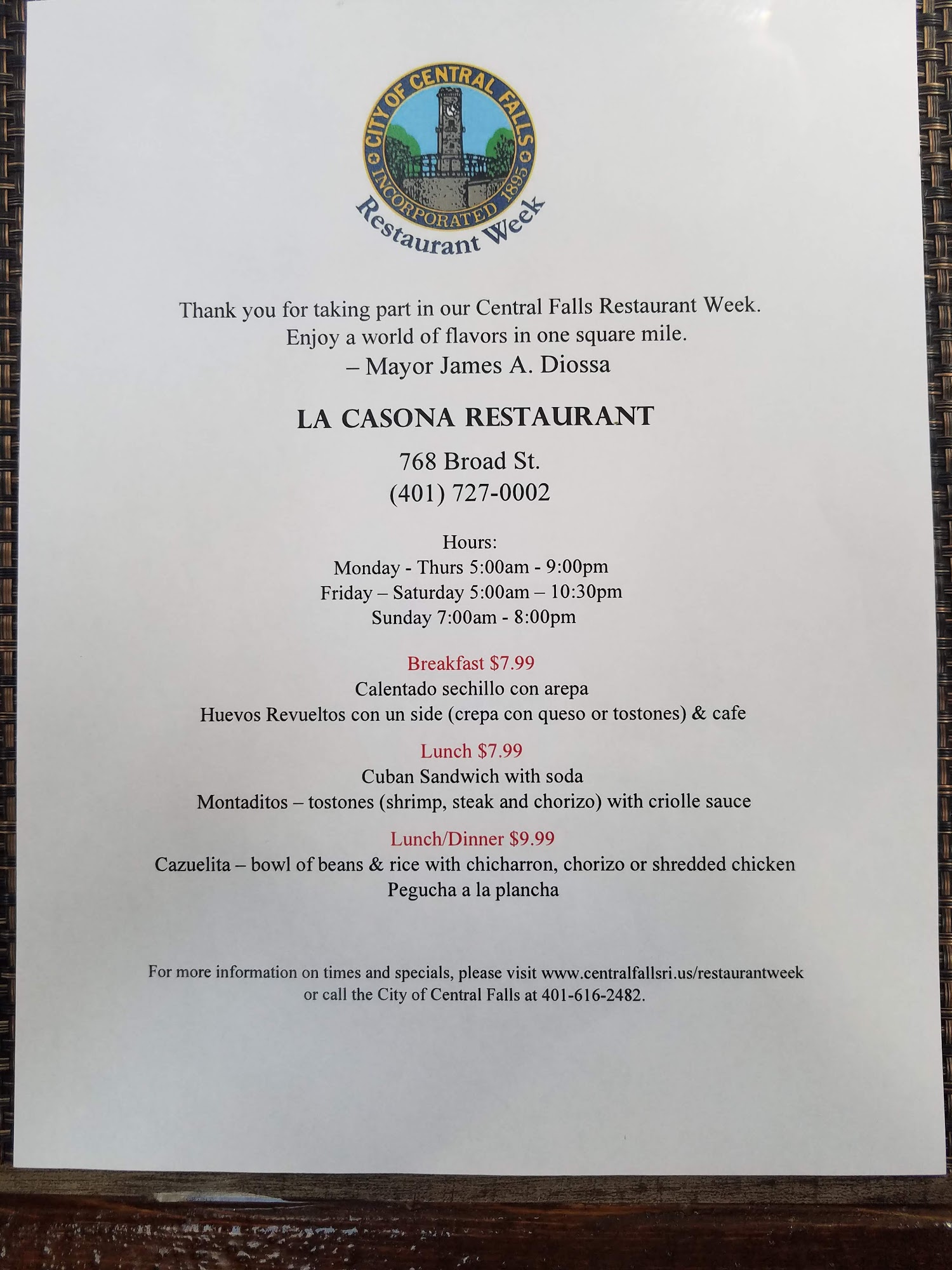 CITY OF CENTRAL FALLS
INCORPORATED 1895
Restaurant Week

Thank you for taking part in our Central Falls Restaurant Week.
Enjoy a world of flavors in one square mile.
– Mayor James A. Diossa

LA CASONA RESTAURANT

768 Broad St.
(401) 727-0002

Hours:
Monday - Thurs 5:00am - 9:00pm
Friday – Saturday 5:00am – 10:30pm
Sunday 7:00am - 8:00pm

Breakfast $7.99
Calentado sechillo con arepa
Huevos Revueltos con un side (crepa con queso or tostones) & cafe

Lunch $7.99
Cuban Sandwich with soda
Montaditos – tostones (shrimp, steak and chorizo) with criolle sauce

Lunch/Dinner $9.99
Cazuelita – bowl of beans & rice with chicharron, chorizo or shredded chicken
Pegucha a la plancha

For more information on times and specials, please visit www.centralfallsri.us/restaurantweek or call the City of Central Falls at 401-616-2482.